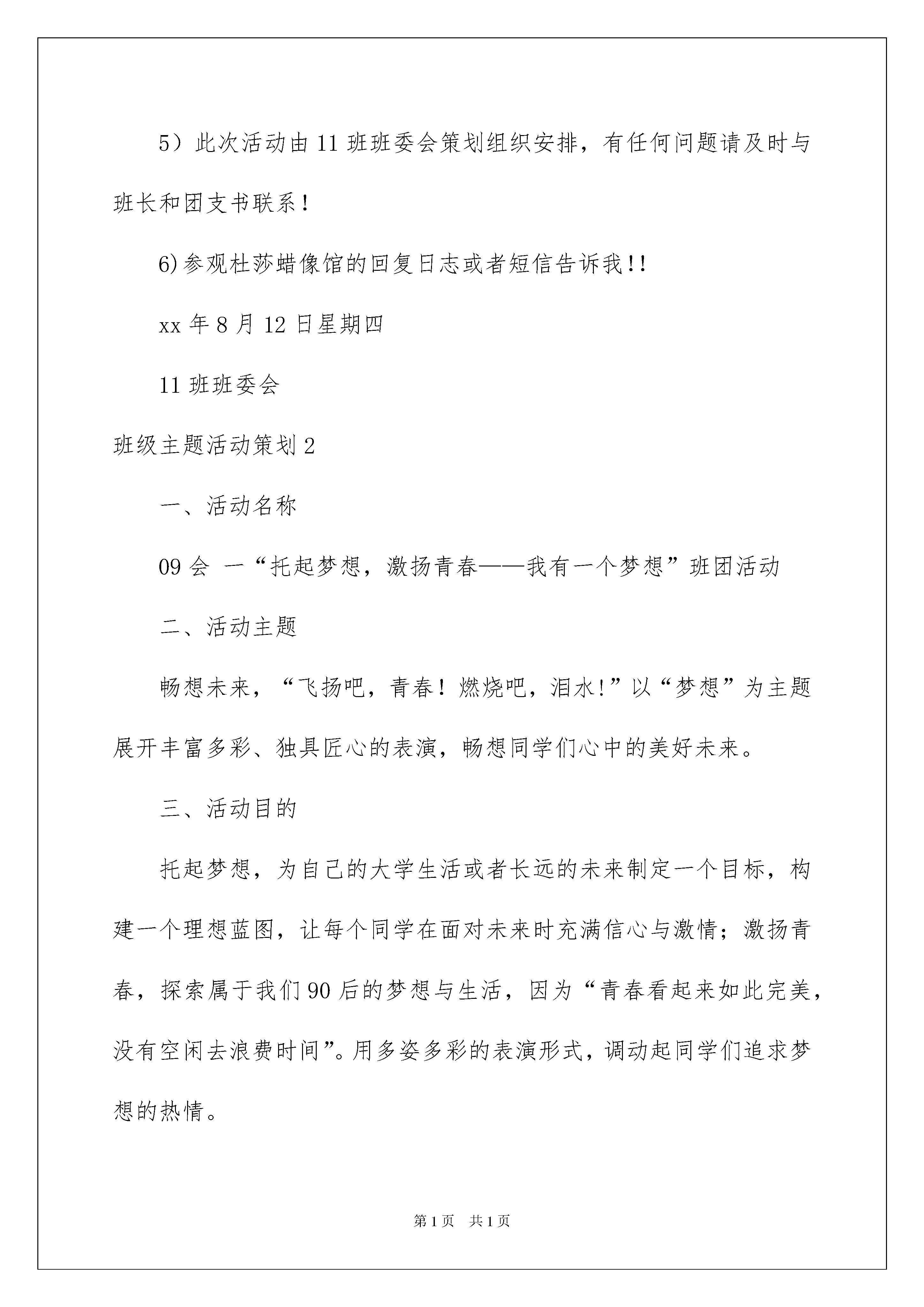 5）此次活动由11班班委会策划组织安排，有任何问题请及时与班长和团支书联系！

6)参观杜莎蜡像馆的回复日志或者短信告诉我!!

xx年8月12日星期四

11班班委会

班级主题活动策划2

一、活动名称

09会 一“托起梦想，激扬青春——我有一个梦想”班团活动

二、活动主题

畅想未来，“飞扬吧，青春！燃烧吧，泪水!”以“梦想”为主题展开丰富多彩、独具匠心的表演，畅想同学们心中的美好未来。

三、活动目的

托起梦想，为自己的大学生活或者长远的未来制定一个目标，构建一个理想蓝图，让每个同学在面对未来时充满信心与激情；激扬青春，探索属于我们90后的梦想与生活，因为“青春看起来如此完美，没有空闲去浪费时间”。用多姿多彩的表演形式，调动起同学们追求梦想的热情。

第1页 共1页